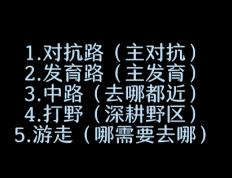 1.对抗路（主对抗）
2.发育路（主发育）
3.中路（去哪都近）
4.打野（深耕野区）
5.游走（哪需要去哪）